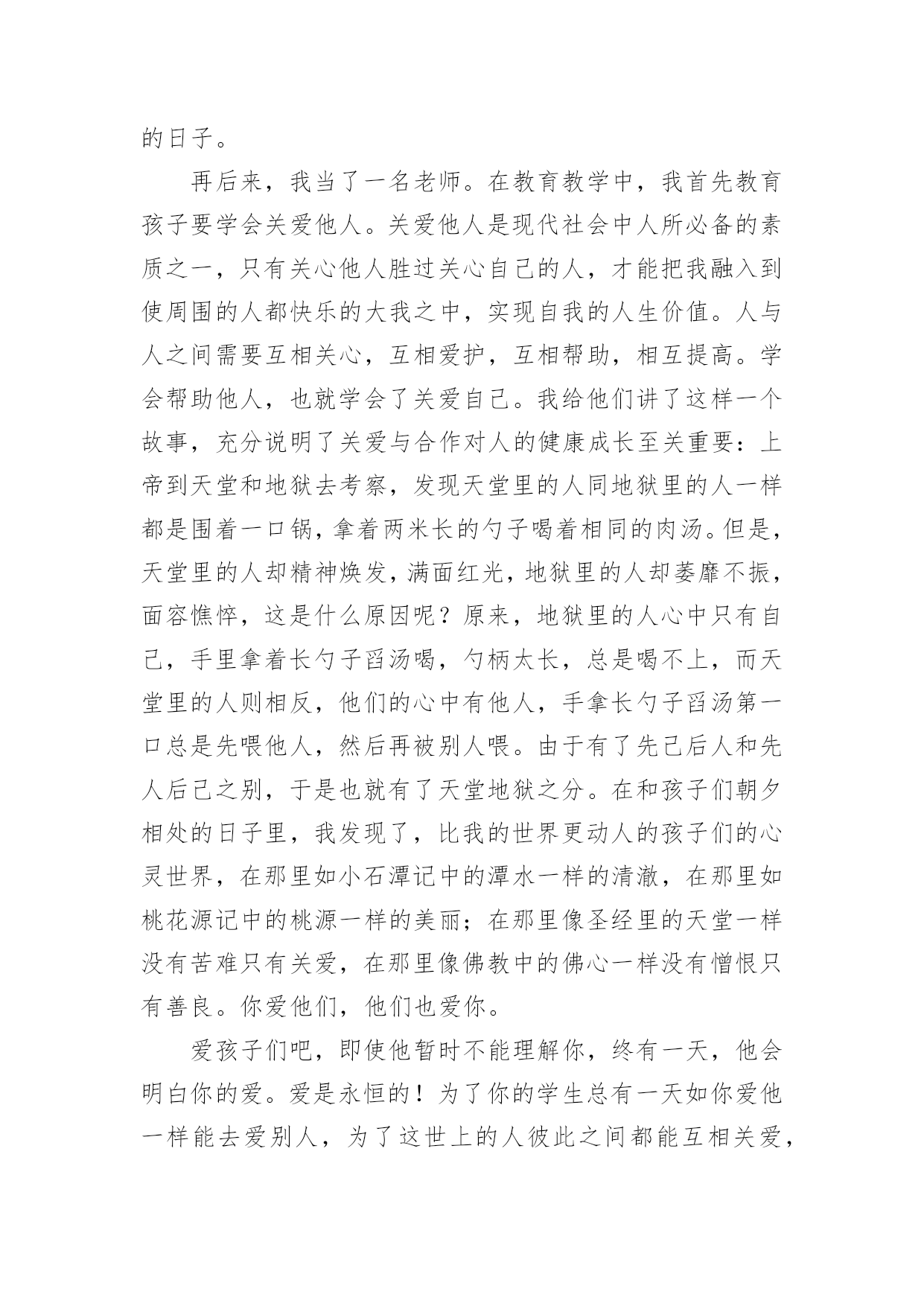 的日子。

再后来，我当了一名老师。在教育教学中，我首先教育孩子要学会关爱他人。关爱他人是现代社会中人所必备的素质之一，只有关心他人胜过关心自己的人，才能把我融入到使周围的人都快乐的大我之中，实现自我的人生价值。人与人之间需要互相关心，互相爱护，互相帮助，相互提高。学会帮助他人，也就学会了关爱自己。我给他们讲了这样一个故事，充分说明了关爱与合作对人的健康成长至关重要：上帝到天堂和地狱去考察，发现天堂里的人同地狱里的人一样都是围着一口锅，拿着两米长的勺子喝着相同的肉汤。但是，天堂里的人却精神焕发，满面红光，地狱里的人却萎靡不振，面容憔悴，这是什么原因呢？原来，地狱里的人心中只有自己，手里拿着长勺子舀汤喝，勺柄太长，总是喝不上，而天堂里的人则相反，他们的心中有他人，手拿长勺子舀汤第一口总是先喂他人，然后再被别人喂。由于有了先己后人和先人后己之别，于是也就有了天堂地狱之分。在和孩子们朝夕相处的日子里，我发现了，比我的世界更动人的孩子们的心灵世界，在那里如小石潭记中的潭水一样的清澈，在那里如桃花源记中的桃源一样的美丽；在那里像圣经里的天堂一样没有苦难只有关爱，在那里像佛教中的佛心一样没有憎恨只有善良。你爱他们，他们也爱你。

爱孩子们吧，即使他暂时不能理解你，终有一天，他会明白你的爱。爱是永恒的！为了你的学生总有一天如你爱他一样能去爱别人，为了这世上的人彼此之间都能互相关爱，